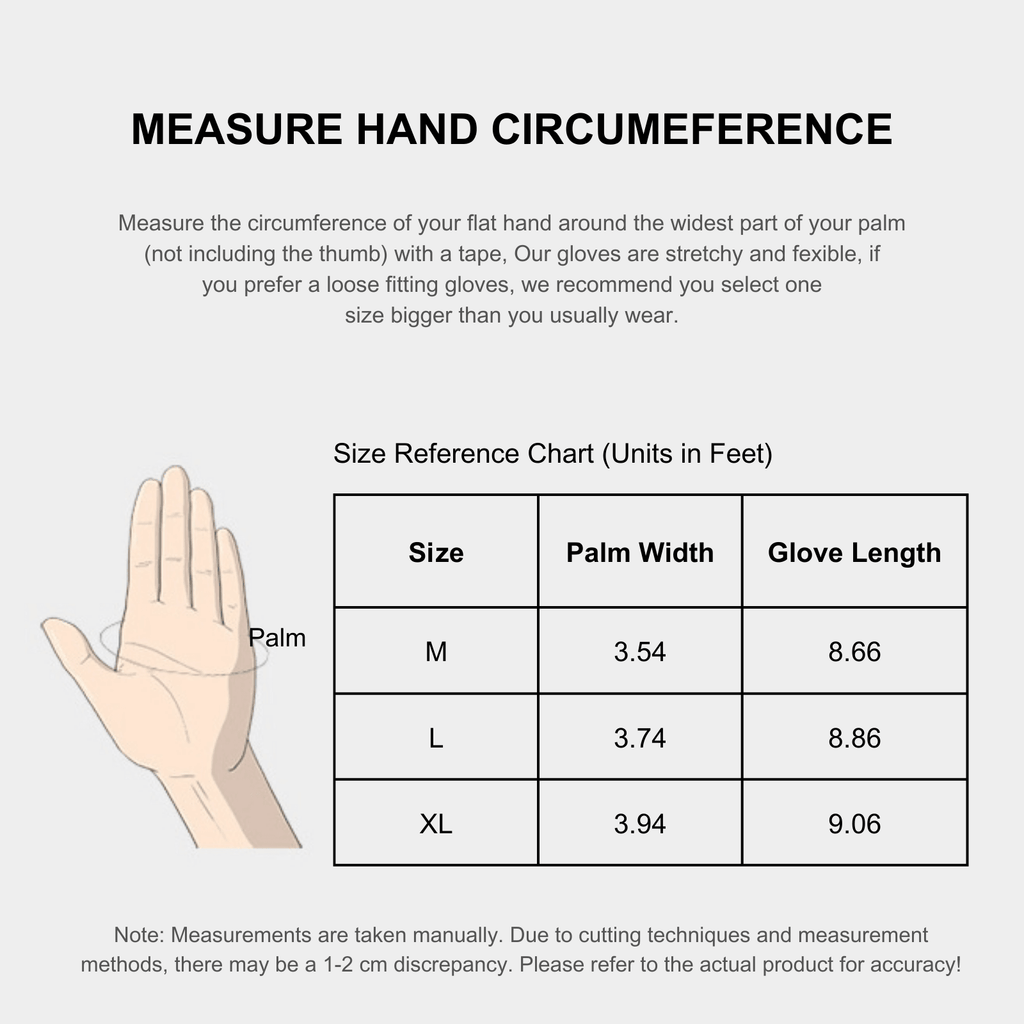 MEASURE HAND CIRCUMEFERENCE

Measure the circumference of your flat hand around the widest part of your palm (not including the thumb) with a tape, Our gloves are stretchy and fexible, if you prefer a loose fitting gloves, we recommend you select one size bigger than you usually wear.

Size Reference Chart (Units in Feet)

Palm

| Size | Palm Width | Glove Length |
|---|---|---|
| M | 3.54 | 8.66 |
| L | 3.74 | 8.86 |
| XL | 3.94 | 9.06 |

Note: Measurements are taken manually. Due to cutting techniques and measurement methods, there may be a 1-2 cm discrepancy. Please refer to the actual product for accuracy!